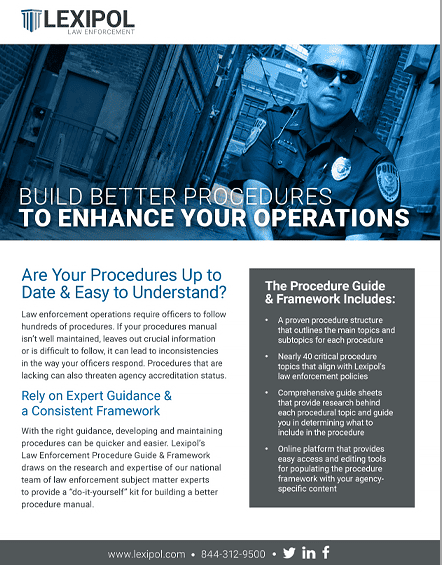 LEXIPOL
LAW ENFORCEMENT

POLICE

BUILD BETTER PROCEDURES
TO ENHANCE YOUR OPERATIONS

Are Your Procedures Up to Date & Easy to Understand?

Law enforcement operations require officers to follow hundreds of procedures. If your procedures manual isn't well maintained, leaves out crucial information or is difficult to follow, it can lead to inconsistencies in the way your officers respond. Procedures that are lacking can also threaten agency accreditation status.

Rely on Expert Guidance & a Consistent Framework

With the right guidance, developing and maintaining procedures can be quicker and easier. Lexipol's Law Enforcement Procedure Guide & Framework draws on the research and expertise of our national team of law enforcement subject matter experts to provide a "do-it-yourself" kit for building a better procedure manual.

The Procedure Guide & Framework Includes:

• A proven procedure structure that outlines the main topics and subtopics for each procedure

• Nearly 40 critical procedure topics that align with Lexipol's law enforcement policies

• Comprehensive guide sheets that provide research behind each procedural topic and guide you in determining what to include in the procedure

• Online platform that provides easy access and editing tools for populating the procedure framework with your agency-specific content

www.lexipol.com • 844-312-9500 •